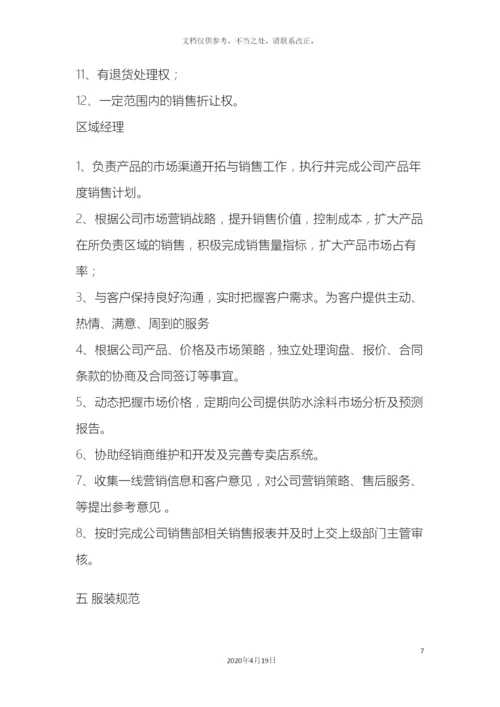 文档仅供参考，不当之处，请联系改正。

11、有退货处理权；

12、一定范围内的销售折让权。

区域经理

1、负责产品的市场渠道开拓与销售工作，执行并完成公司产品年度销售计划。

2、根据公司市场营销战略，提升销售价值，控制成本，扩大产品在所负责区域的销售，积极完成销售量指标，扩大产品市场占有率；

3、与客户保持良好沟通，实时把握客户需求。为客户提供主动、热情、满意、周到的服务

4、根据公司产品、价格及市场策略，独立处理询盘、报价、合同条款的协商及合同签订等事宜。

5、动态把握市场价格，定期向公司提供防水涂料市场分析及预测报告。

6、协助经销商维护和开发及完善专卖店系统。

7、收集一线营销信息和客户意见，对公司营销策略、售后服务、等提出参考意见 。

8、按时完成公司销售部相关销售报表并及时上交上级部门主管审核。

五 服装规范

7

2020年4月19日